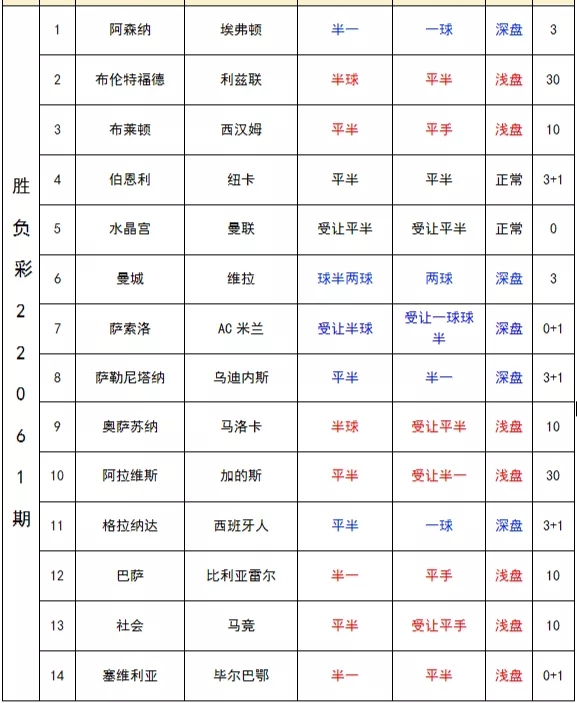 | 胜负彩22061期 | 1 | 阿森纳 | 埃弗顿 | 半一 | 一球 | 深盘 | 3 |
|---|---|---|---|---|---|---|---|
| | 2 | 布伦特福德 | 利兹联 | 半球 | 平半 | 浅盘 | 30 |
| | 3 | 布莱顿 | 西汉姆 | 平半 | 平手 | 浅盘 | 10 |
| | 4 | 伯恩利 | 纽卡 | 平半 | 平半 | 正常 | 3+1 |
| | 5 | 水晶宫 | 曼联 | 受让平半 | 受让平半 | 正常 | 0 |
| | 6 | 曼城 | 维拉 | 球半两球 | 两球 | 深盘 | 3 |
| | 7 | 萨索洛 | AC 米兰 | 受让半球 | 受让一球球半 | 深盘 | 0+1 |
| | 8 | 萨勒尼塔纳 | 乌迪内斯 | 平半 | 半一 | 深盘 | 3+1 |
| | 9 | 奥萨苏纳 | 马洛卡 | 半球 | 受让平半 | 浅盘 | 10 |
| | 10 | 阿拉维斯 | 加的斯 | 平半 | 受让半一 | 浅盘 | 30 |
| | 11 | 格拉纳达 | 西班牙人 | 平半 | 一球 | 深盘 | 3+1 |
| | 12 | 巴萨 | 比利亚雷尔 | 半一 | 平手 | 浅盘 | 10 |
| | 13 | 社会 | 马竞 | 平半 | 受让平手 | 浅盘 | 10 |
| | 14 | 塞维利亚 | 毕尔巴鄂 | 半一 | 平半 | 浅盘 | 0+1 |